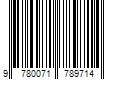 9 780071 789714